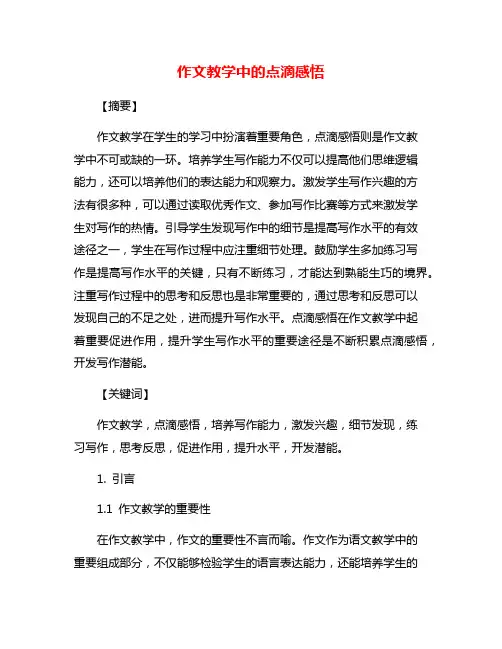 作文教学中的点滴感悟

【摘要】

作文教学在学生的学习中扮演着重要角色，点滴感悟则是作文教学中不可或缺的一环。培养学生写作能力不仅可以提高他们思维逻辑能力，还可以培养他们的表达能力和观察力。激发学生写作兴趣的方法有很多种，可以通过读取优秀作文、参加写作比赛等方式来激发学生对写作的热情。引导学生发现写作中的细节是提高写作水平的有效途径之一，学生在写作过程中应注重细节处理。鼓励学生多加练习写作是提高写作水平的关键，只有不断练习，才能达到熟能生巧的境界。注重写作过程中的思考和反思也是非常重要的，通过思考和反思可以发现自己的不足之处，进而提升写作水平。点滴感悟在作文教学中起着重要促进作用，提升学生写作水平的重要途径是不断积累点滴感悟，开发写作潜能。

【关键词】

作文教学，点滴感悟，培养写作能力，激发兴趣，细节发现，练习写作，思考反思，促进作用，提升水平，开发潜能。

1. 引言

1.1 作文教学的重要性

在作文教学中，作文的重要性不言而喻。作文作为语文教学中的重要组成部分，不仅能够检验学生的语言表达能力，还能培养学生的